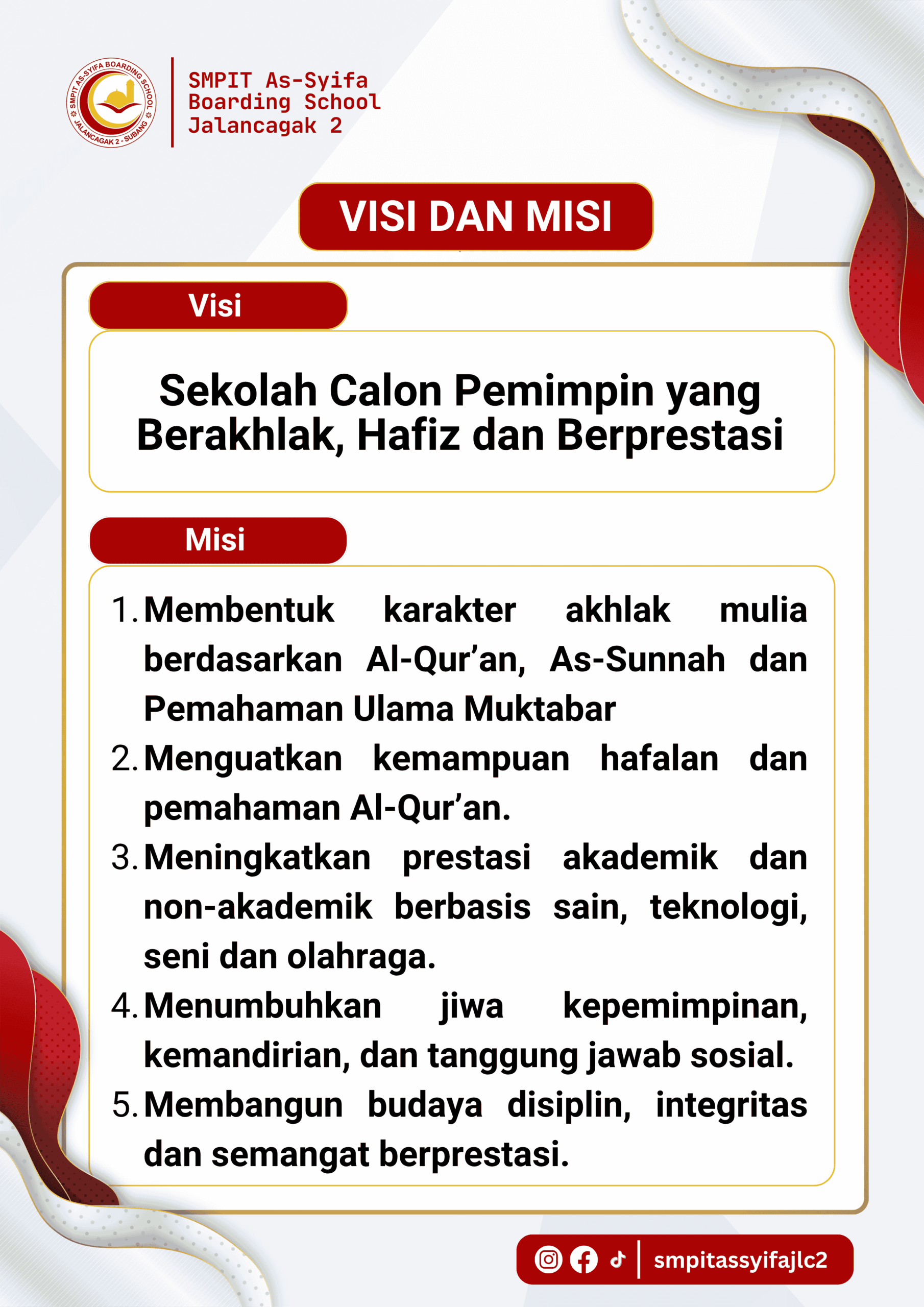 SMPIT AS-SYIFA BOARDING SCHOOL JALANCAGAK 2 - SUBANG

SMPIT As-Syifa
Boarding School
Jalancagak 2

VISI DAN MISI

Visi

Sekolah Calon Pemimpin yang Berakhlak, Hafiz dan Berprestasi

Misi

1. Membentuk karakter akhlak mulia berdasarkan Al-Qur'an, As-Sunnah dan Pemahaman Ulama Muktabar
2. Menguatkan kemampuan hafalan dan pemahaman Al-Qur'an.
3. Meningkatkan prestasi akademik dan non-akademik berbasis sain, teknologi, seni dan olahraga.
4. Menumbuhkan jiwa kepemimpinan, kemandirian, dan tanggung jawab sosial.
5. Membangun budaya disiplin, integritas dan semangat berprestasi.

smpitassyifajlc2